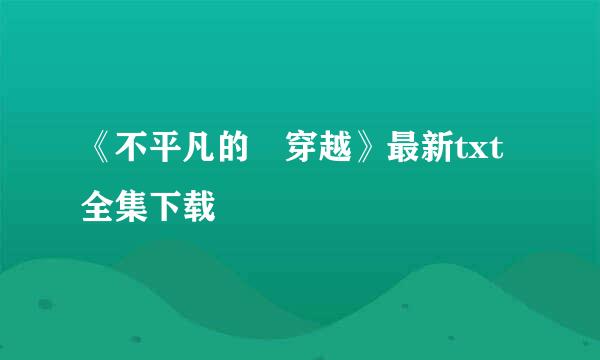 《不平凡的　穿越》最新txt全集下载